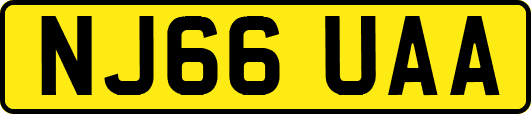 NJ66 UAA